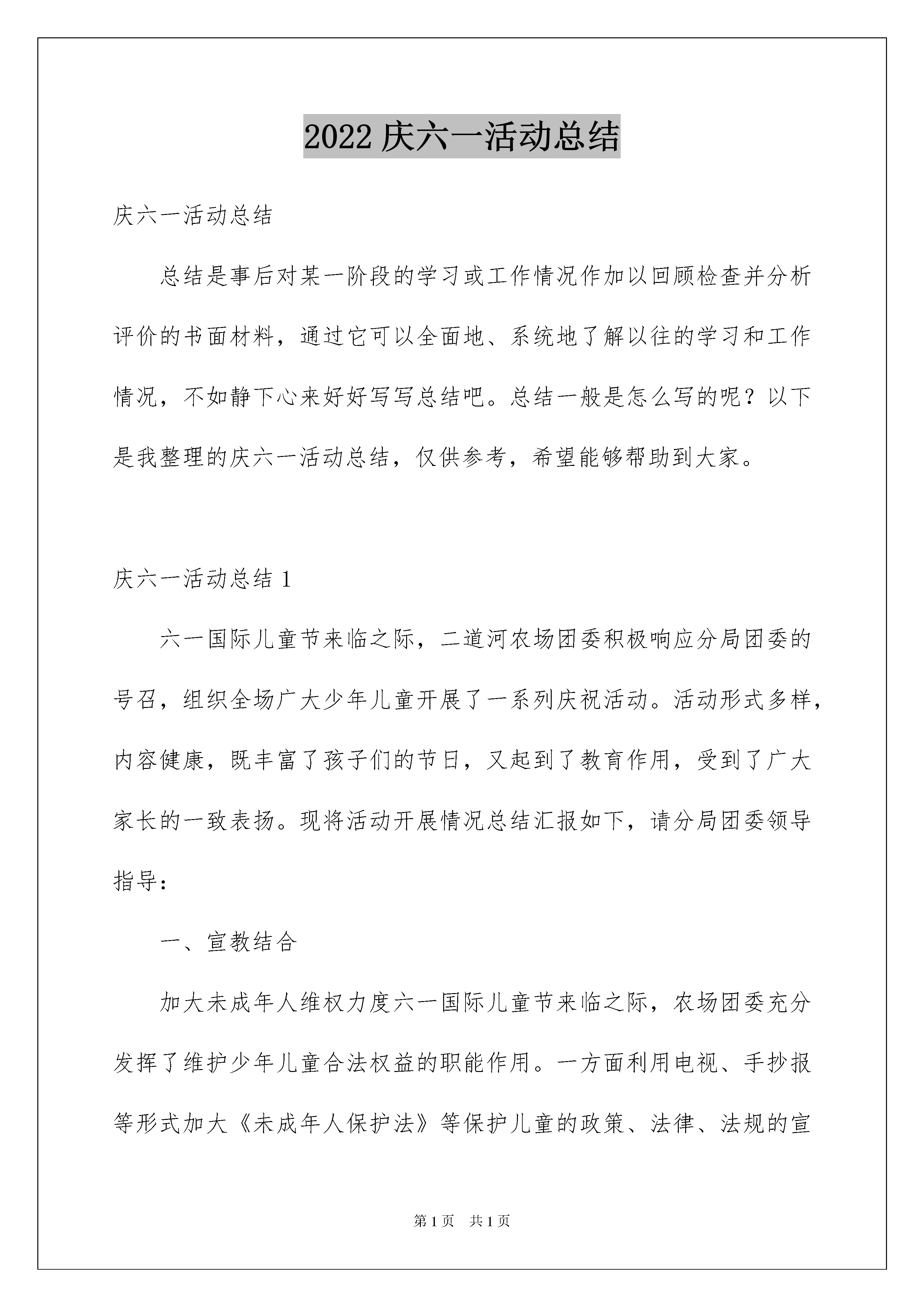 2022 庆六一活动总结

庆六一活动总结

总结是事后对某一阶段的学习或工作情况作加以回顾检查并分析评价的书面材料，通过它可以全面地、系统地了解以往的学习和工作情况，不如静下心来好好写写总结吧。总结一般是怎么写的呢？以下是我整理的庆六一活动总结，仅供参考，希望能够帮助到大家。

庆六一活动总结 1

六一国际儿童节来临之际，二道河农场团委积极响应分局团委的号召，组织全场广大少年儿童开展了一系列庆祝活动。活动形式多样，内容健康，既丰富了孩子们的节日，又起到了教育作用，受到了广大家长的一致表扬。现将活动开展情况总结汇报如下，请分局团委领导指导：

一、宣教结合

加大未成年人维权力度六一国际儿童节来临之际，农场团委充分发挥了维护少年儿童合法权益的职能作用。一方面利用电视、手抄报等形式加大《未成年人保护法》等保护儿童的政策、法律、法规的宣

第 1 页　共 1 页